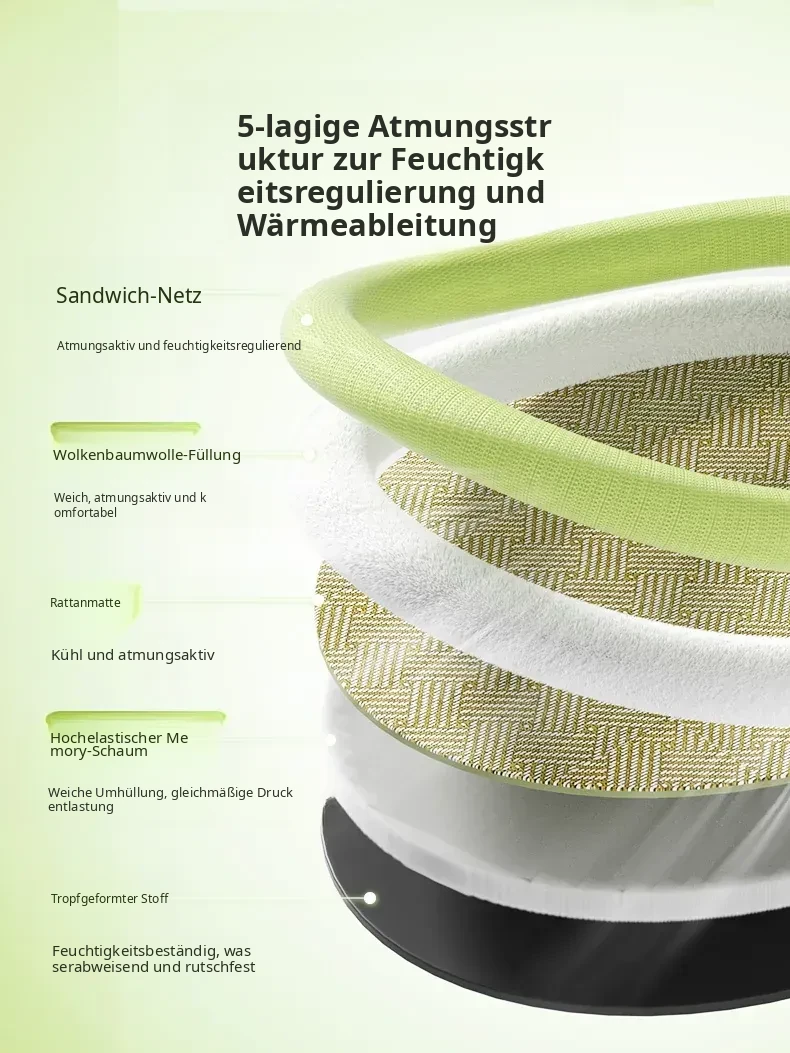 5-lagige Atmungsstruktur zur Feuchtigkeitsregulierung und Wärmeableitung

Sandwich-Netz

Atmungsaktiv und feuchtigkeitsregulierend

Wolkenbaumwolle-Füllung

Weich, atmungsaktiv und komfortabel

Rattanmatte

Kühl und atmungsaktiv

Hochelastischer Memory-Schaum

Weiche Umhüllung, gleichmäßige Druckentlastung

Tropfgeformter Stoff

Feuchtigkeitsbeständig, wasserabweisend und rutschfest